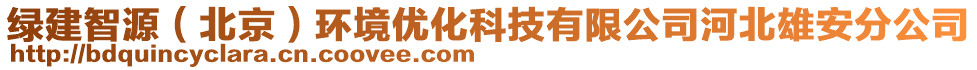 绿建智源（北京）环境优化科技有限公司河北雄安分公司
http://bdquincyclara.cn.coovee.com